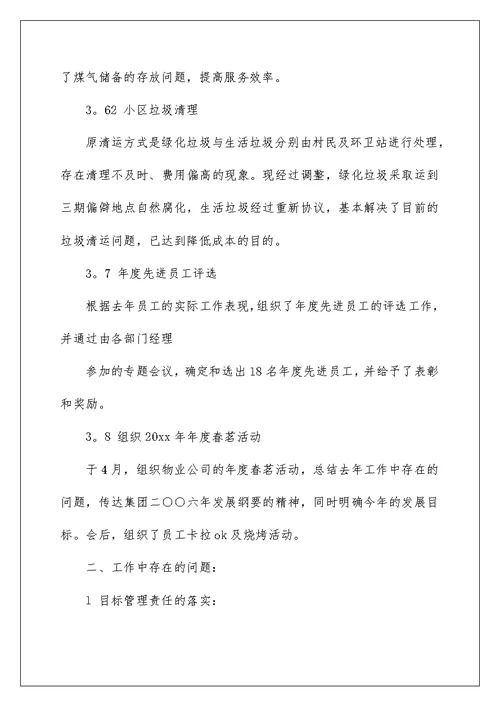 了煤气储备的存放问题，提高服务效率。

3。62 小区垃圾清理

原清运方式是绿化垃圾与生活垃圾分别由村民及环卫站进行处理，存在清理不及时、费用偏高的现象。现经过调整，绿化垃圾采取运到三期偏僻地点自然腐化，生活垃圾经过重新协议，基本解决了目前的垃圾清运问题，已达到降低成本的目的。

3。7 年度先进员工评选

根据去年员工的实际工作表现，组织了年度先进员工的评选工作，并通过由各部门经理

参加的专题会议，确定和选出18名年度先进员工，并给予了表彰和奖励。

3。8 组织20xx年年度春茗活动

于4月，组织物业公司的年度春茗活动，总结去年工作中存在的问题，传达集团二〇〇六年发展纲要的精神，同时明确今年的发展目标。会后，组织了员工卡拉ok及烧烤活动。

二、工作中存在的问题：

1 目标管理责任的落实：